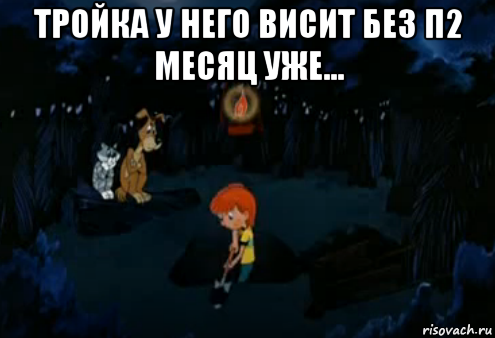 ТРОЙКА У НЕГО ВИСИТ БЕЗ П2 МЕСЯЦ УЖЕ...

risovach.ru